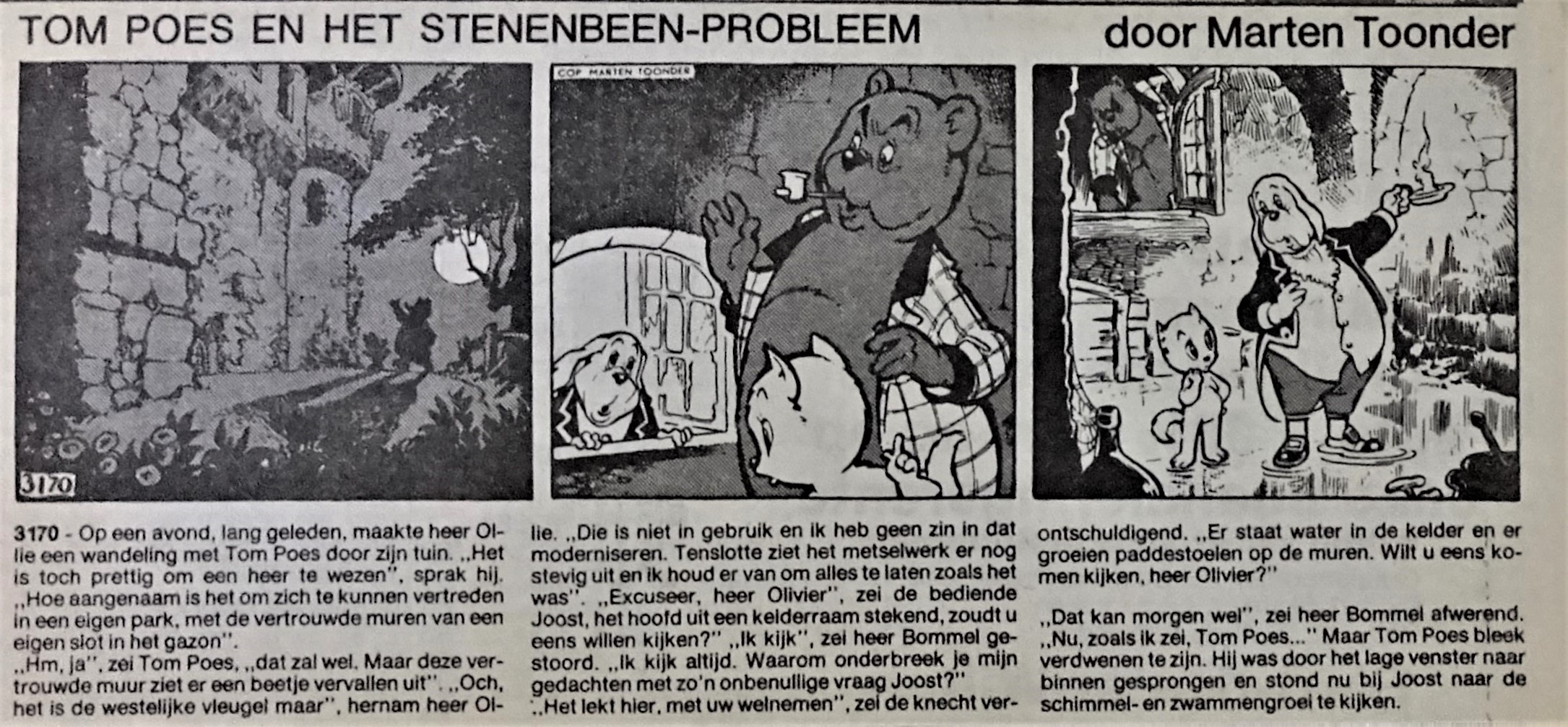 TOM POES EN HET STENENBEEN-PROBLEEM

door Marten Toonder

COP MARTEN TOONDER

3170

3170 - Op een avond, lang geleden, maakte heer Ollie een wandeling met Tom Poes door zijn tuin. ,,Het is toch prettig om een heer te wezen", sprak hij. ,,Hoe aangenaam is het om zich te kunnen vertreden in een eigen park, met de vertrouwde muren van een eigen slot in het gazon".

,,Hm, ja", zei Tom Poes, ,,dat zal wel. Maar deze vertrouwde muur ziet er een beetje vervallen uit". ,,Och, het is de westelijke vleugel maar", hernam heer Ollie. ,,Die is niet in gebruik en ik heb geen zin in dat moderniseren. Tenslotte ziet het metselwerk er nog stevig uit en ik houd er van om alles te laten zoals het was". ,,Excuseer, heer Olivier", zei de bediende Joost, het hoofd uit een kelderraam stekend, zoudt u eens willen kijken?" ,,Ik kijk", zei heer Bommel gestoord. ,,Ik kijk altijd. Waarom onderbreek je mijn gedachten met zo'n onbenullige vraag Joost?"

,,Het lekt hier, met uw welnemen", zei de knecht verontschuldigend. ,,Er staat water in de kelder en er groeien paddestoelen op de muren. Wilt u eens komen kijken, heer Olivier?"

,,Dat kan morgen wel", zei heer Bommel afwerend. ,,Nu, zoals ik zei, Tom Poes..." Maar Tom Poes bleek verdwenen te zijn. Hij was door het lage venster naar binnen gesprongen en stond nu bij Joost naar de schimmel- en zwammengroei te kijken.